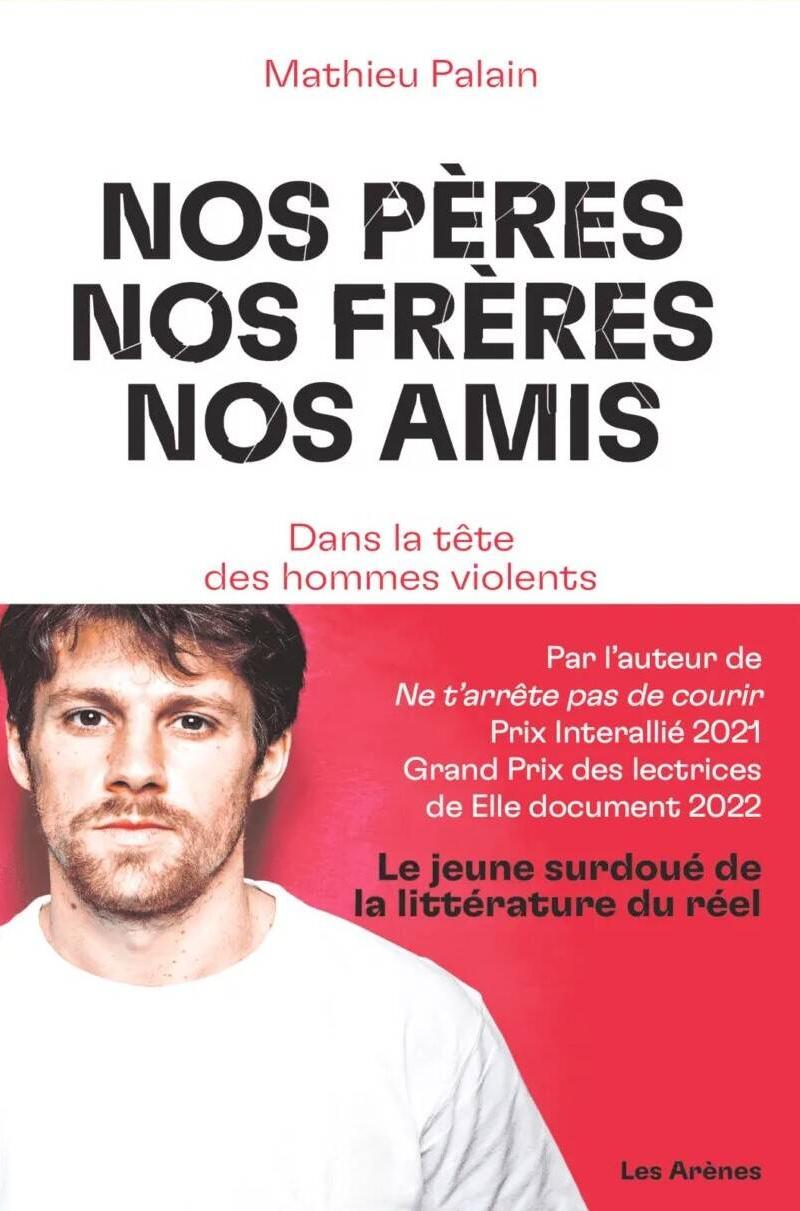 Mathieu Palain

NOS PÈRES
NOS FRÈRES
NOS AMIS

Dans la tête
des hommes violents

Par l'auteur de
Ne t'arrête pas de courir
Prix Interallié 2021
Grand Prix des lectrices
de Elle document 2022

Le jeune surdoué de
la littérature du réel

Les Arènes